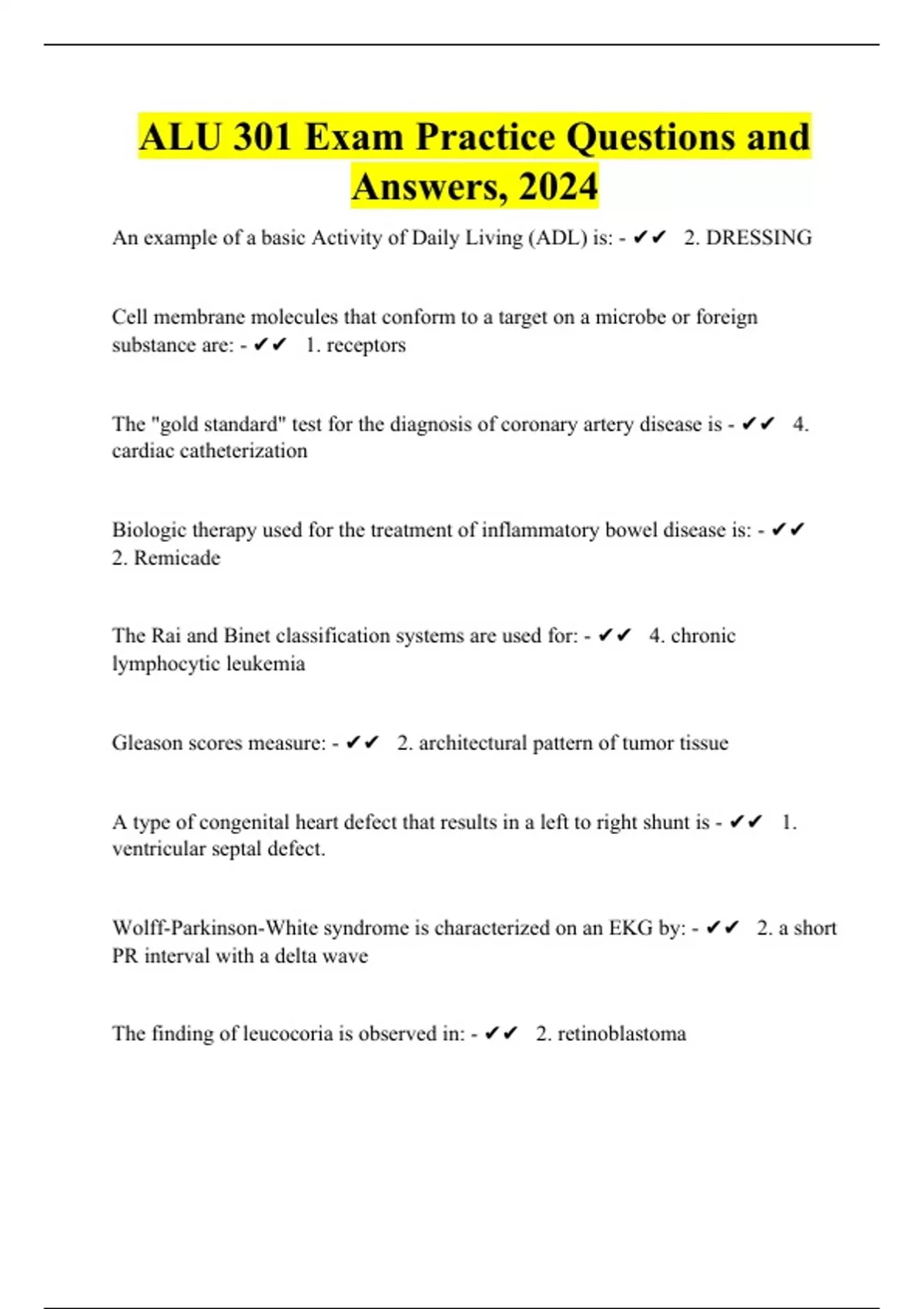 ALU 301 Exam Practice Questions and Answers, 2024

An example of a basic Activity of Daily Living (ADL) is: - ✔✔ 2. DRESSING

Cell membrane molecules that conform to a target on a microbe or foreign substance are: - ✔✔ 1. receptors

The "gold standard" test for the diagnosis of coronary artery disease is - ✔✔ 4. cardiac catheterization

Biologic therapy used for the treatment of inflammatory bowel disease is: - ✔✔ 2. Remicade

The Rai and Binet classification systems are used for: - ✔✔ 4. chronic lymphocytic leukemia

Gleason scores measure: - ✔✔ 2. architectural pattern of tumor tissue

A type of congenital heart defect that results in a left to right shunt is - ✔✔ 1. ventricular septal defect.

Wolff-Parkinson-White syndrome is characterized on an EKG by: - ✔✔ 2. a short PR interval with a delta wave

The finding of leucocoria is observed in: - ✔✔ 2. retinoblastoma